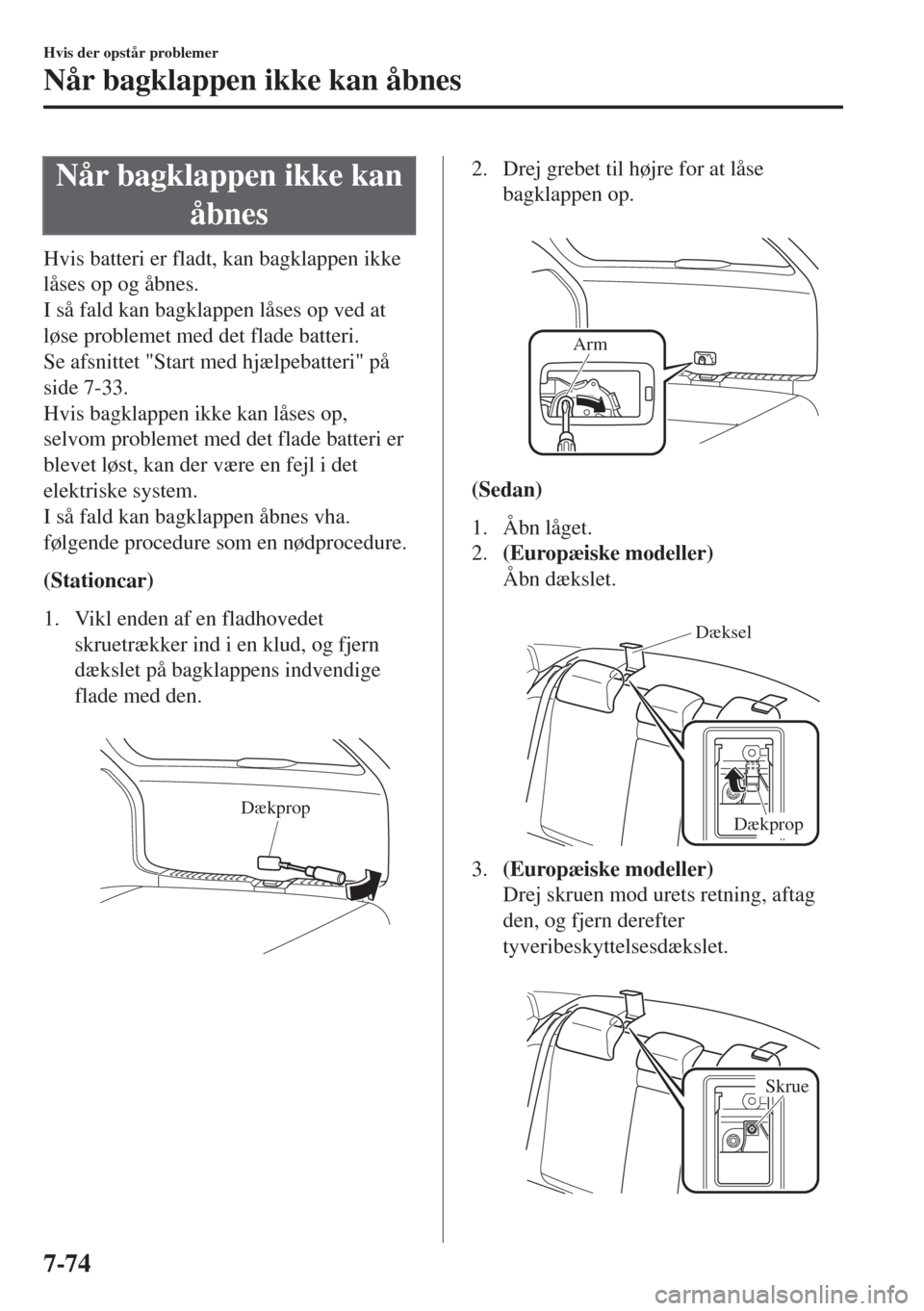 Hvis der opstår problemer

Når bagklappen ikke kan åbnes

Når bagklappen ikke kan åbnes

Hvis batteri er fladt, kan bagklappen ikke låses op og åbnes.
I så fald kan bagklappen låses op ved at løse problemet med det flade batteri.
Se afsnittet "Start med hjælpebatteri" på side 7-33.
Hvis bagklappen ikke kan låses op, selvom problemet med det flade batteri er blevet løst, kan der være en fejl i det elektriske system.
I så fald kan bagklappen åbnes vha. følgende procedure som en nødprocedure.

(Stationcar)

1. Vikl enden af en fladhovedet skruetrækker ind i en klud, og fjern dækslet på bagklappens indvendige flade med den.

Dækprop

2. Drej grebet til højre for at låse bagklappen op.

Arm

(Sedan)

1. Åbn låget.
2. (Europæiske modeller)
Åbn dækslet.

Dæksel

Dækprop

3. (Europæiske modeller)
Drej skruen mod urets retning, aftag den, og fjern derefter tyveribeskyttelsesdækslet.

Skrue

7-74

carmanualsonline.info